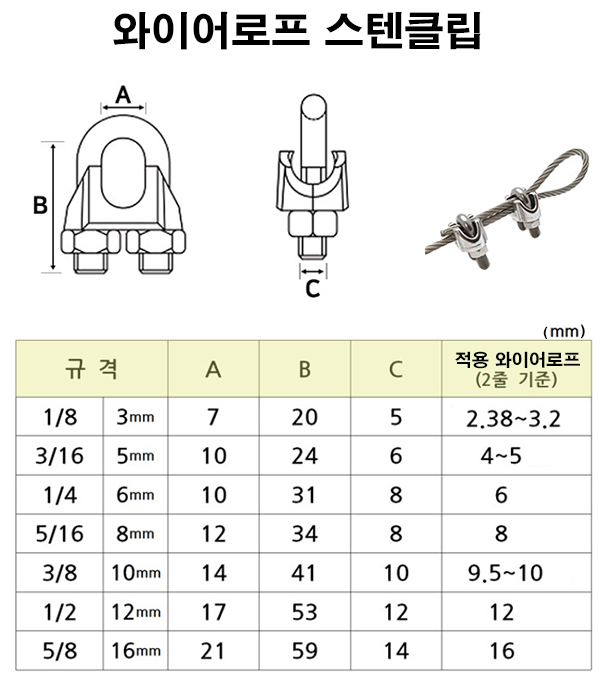 와이어로프 스텐클립

A

B

C

(mm)

| 규 격 | | A | B | C | 적용 와이어로프 (2줄 기준) |
|---|---|---|---|---|---|
| 1/8 | 3mm | 7 | 20 | 5 | 2.38~3.2 |
| 3/16 | 5mm | 10 | 24 | 6 | 4~5 |
| 1/4 | 6mm | 10 | 31 | 8 | 6 |
| 5/16 | 8mm | 12 | 34 | 8 | 8 |
| 3/8 | 10mm | 14 | 41 | 10 | 9.5~10 |
| 1/2 | 12mm | 17 | 53 | 12 | 12 |
| 5/8 | 16mm | 21 | 59 | 14 | 16 |